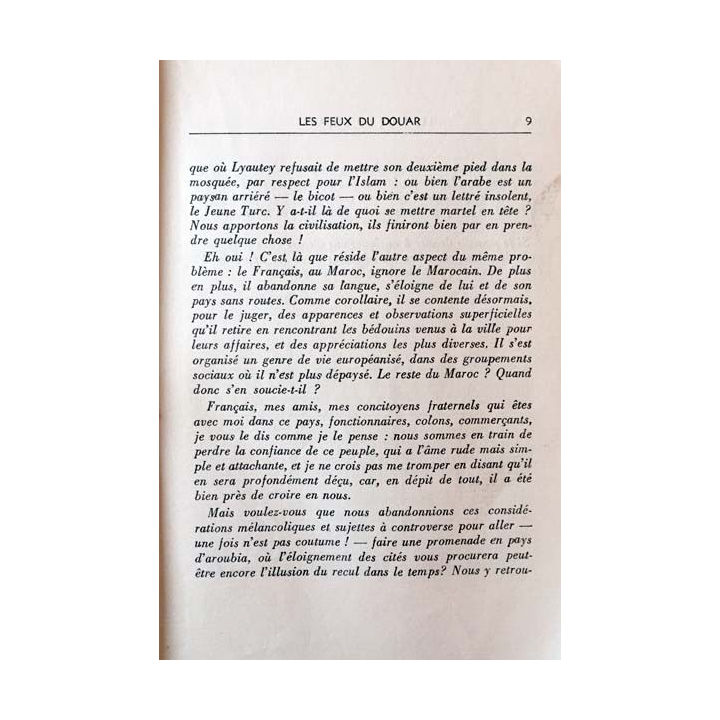 LES FEUX DU DOUAR 9

que où Lyautey refusait de mettre son deuxième pied dans la mosquée, par respect pour l'Islam : ou bien l'arabe est un paysan arriéré — le bicot — ou bien c'est un lettré insolent, le Jeune Turc. Y a-t-il là de quoi se mettre martel en tête ? Nous apportons la civilisation, ils finiront bien par en prendre quelque chose !

Eh oui ! C'est là que réside l'autre aspect du même problème : le Français, au Maroc, ignore le Marocain. De plus en plus, il abandonne sa langue, s'éloigne de lui et de son pays sans routes. Comme corollaire, il se contente désormais, pour le juger, des apparences et observations superficielles qu'il retire en rencontrant les bédouins venus à la ville pour leurs affaires, et des appréciations les plus diverses. Il s'est organisé un genre de vie européanisé, dans des groupements sociaux où il n'est plus dépaysé. Le reste du Maroc ? Quand donc s'en soucie-t-il ?

Français, mes amis, mes concitoyens fraternels qui êtes avec moi dans ce pays, fonctionnaires, colons, commerçants, je vous le dis comme je le pense : nous sommes en train de perdre la confiance de ce peuple, qui a l'âme rude mais simple et attachante, et je ne crois pas me tromper en disant qu'il en sera profondément déçu, car, en dépit de tout, il a été bien près de croire en nous.

Mais voulez-vous que nous abandonnions ces considérations mélancoliques et sujettes à controverse pour aller — une fois n'est pas coutume ! — faire une promenade en pays d'aroubia, où l'éloignement des cités vous procurera peut-être encore l'illusion du recul dans le temps? Nous y retrou-